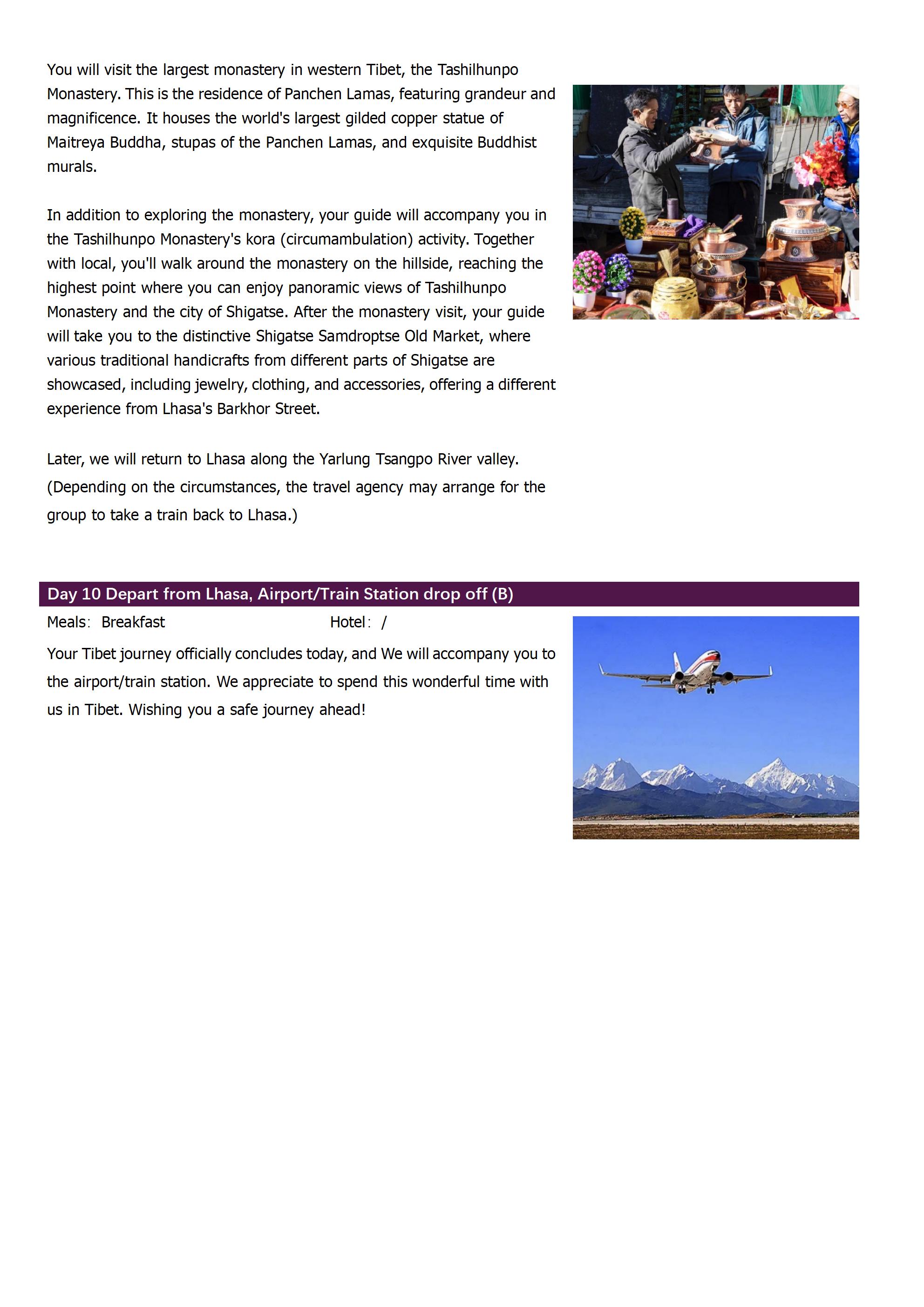 You will visit the largest monastery in western Tibet, the Tashilhunpo Monastery. This is the residence of Panchen Lamas, featuring grandeur and magnificence. It houses the world's largest gilded copper statue of Maitreya Buddha, stupas of the Panchen Lamas, and exquisite Buddhist murals.

In addition to exploring the monastery, your guide will accompany you in the Tashilhunpo Monastery's kora (circumambulation) activity. Together with local, you'll walk around the monastery on the hillside, reaching the highest point where you can enjoy panoramic views of Tashilhunpo Monastery and the city of Shigatse. After the monastery visit, your guide will take you to the distinctive Shigatse Samdroptse Old Market, where various traditional handicrafts from different parts of Shigatse are showcased, including jewelry, clothing, and accessories, offering a different experience from Lhasa's Barkhor Street.

Later, we will return to Lhasa along the Yarlung Tsangpo River valley. (Depending on the circumstances, the travel agency may arrange for the group to take a train back to Lhasa.)

Day 10 Depart from Lhasa, Airport/Train Station drop off (B)

Meals: Breakfast Hotel: /

Your Tibet journey officially concludes today, and We will accompany you to the airport/train station. We appreciate to spend this wonderful time with us in Tibet. Wishing you a safe journey ahead!